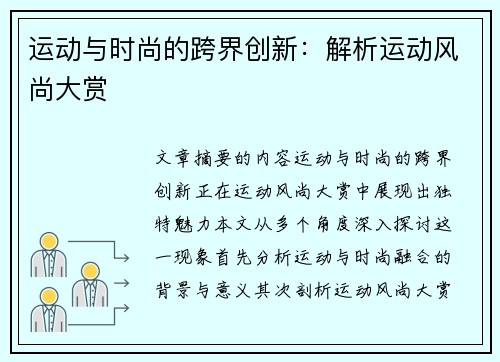 运动与时尚的跨界创新：解析运动风尚大赏

文章摘要的内容运动与时尚的跨界创新正在运动风尚大赏中展现出独特魅力本文从多个角度深入探讨这一现象首先分析运动与时尚融合的背景与意义其次剖析运动风尚大赏